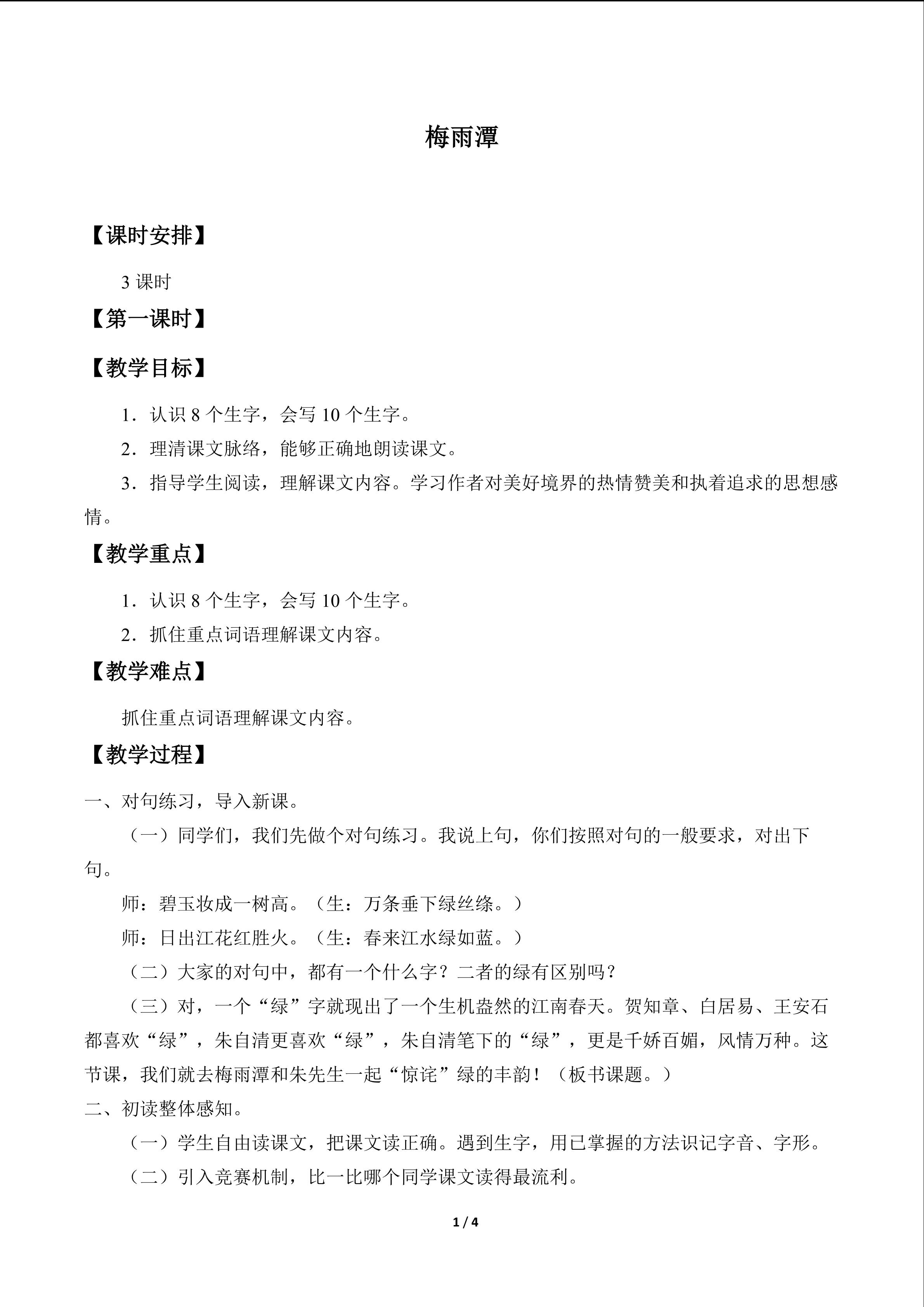 梅雨潭

【课时安排】

3课时

【第一课时】

【教学目标】

1．认识8个生字，会写10个生字。

2．理清课文脉络，能够正确地朗读课文。

3．指导学生阅读，理解课文内容。学习作者对美好境界的热情赞美和执着追求的思想感情。

【教学重点】

1．认识8个生字，会写10个生字。

2．抓住重点词语理解课文内容。

【教学难点】

抓住重点词语理解课文内容。

【教学过程】

一、对句练习，导入新课。

（一）同学们，我们先做个对句练习。我说上句，你们按照对句的一般要求，对出下句。

师：碧玉妆成一树高。（生：万条垂下绿丝绦。）

师：日出江花红胜火。（生：春来江水绿如蓝。）

（二）大家的对句中，都有一个什么字？二者的绿有区别吗？

（三）对，一个“绿”字就现出了一个生机盎然的江南春天。贺知章、白居易、王安石都喜欢“绿”，朱自清更喜欢“绿”，朱自清笔下的“绿”，更是千娇百媚，风情万种。这节课，我们就去梅雨潭和朱先生一起“惊诧”绿的丰韵！（板书课题。）

二、初读整体感知。

（一）学生自由读课文，把课文读正确。遇到生字，用已掌握的方法识记字音、字形。

（二）引入竞赛机制，比一比哪个同学课文读得最流利。

1 / 4